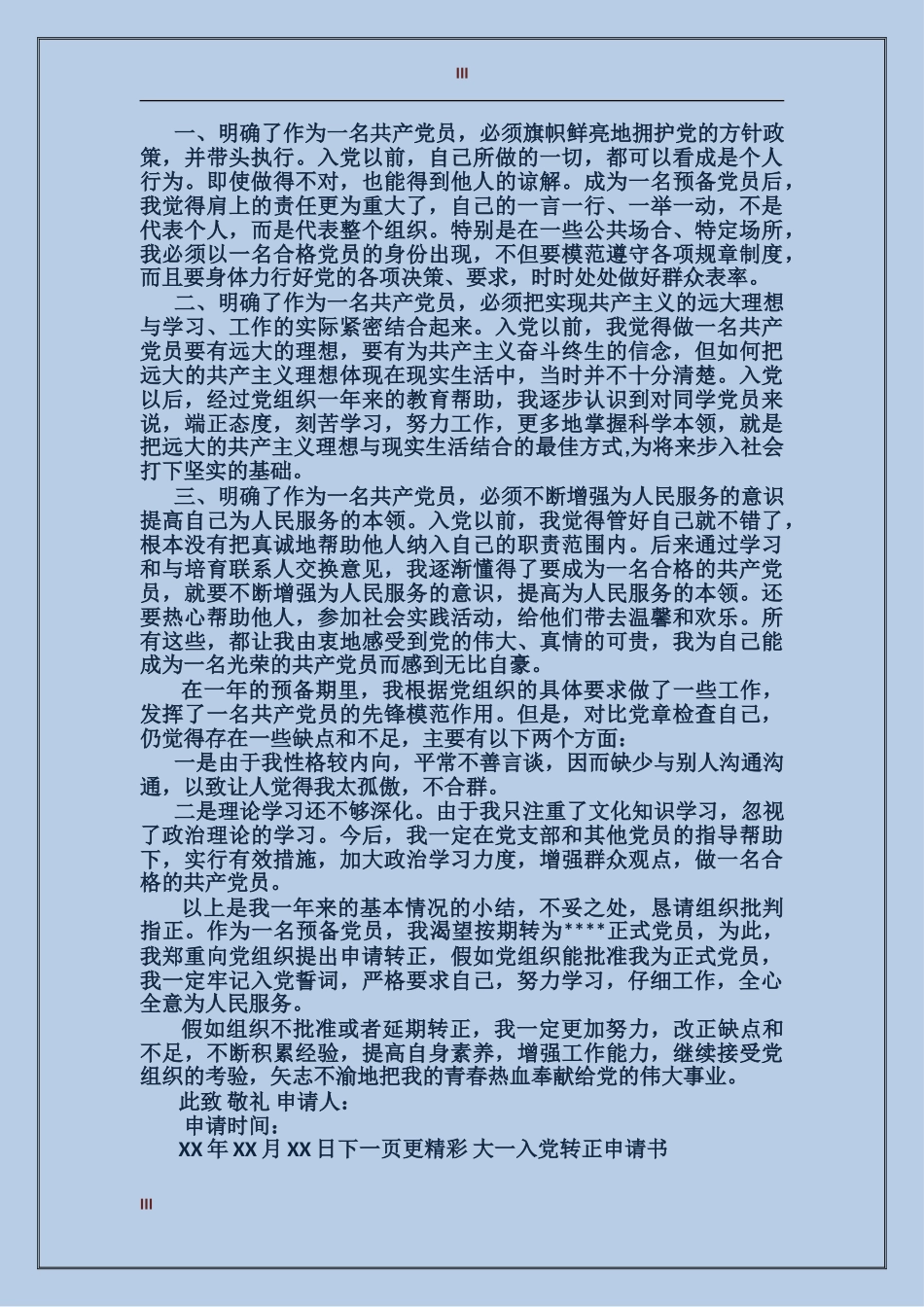 III

一、明确了作为一名共产党员，必须旗帜鲜亮地拥护党的方针政策，并带头执行。入党以前，自己所做的一切，都可以看成是个人行为。即使做得不对，也能得到他人的谅解。成为一名预备党员后，我觉得肩上的责任更为重大了，自己的一言一行、一举一动，不是代表个人，而是代表整个组织。特别是在一些公共场合、特定场所，我必须以一名合格党员的身份出现，不但要模范遵守各项规章制度，而且要身体力行好党的各项决策、要求，时时处处做好群众表率。

二、明确了作为一名共产党员，必须把实现共产主义的远大理想与学习、工作的实际紧密结合起来。入党以前，我觉得做一名共产党员要有远大的理想，要有为共产主义奋斗终生的信念，但如何把远大的共产主义理想体现在现实生活中，当时并不十分清楚。入党以后，经过党组织一年来的教育帮助，我逐步认识到对同学党员来说，端正态度，刻苦学习，努力工作，更多地掌握科学本领，就是把远大的共产主义理想与现实生活结合的最佳方式,为将来步入社会打下坚实的基础。

三、明确了作为一名共产党员，必须不断增强为人民服务的意识提高自己为人民服务的本领。入党以前，我觉得管好自己就不错了，根本没有把真诚地帮助他人纳入自己的职责范围内。后来通过学习和与培育联系人交换意见，我逐渐懂得了要成为一名合格的共产党员，就要不断增强为人民服务的意识，提高为人民服务的本领。还要热心帮助他人，参加社会实践活动，给他们带去温馨和欢乐。所有这些，都让我由衷地感受到党的伟大、真情的可贵，我为自己能成为一名光荣的共产党员而感到无比自豪。

在一年的预备期里，我根据党组织的具体要求做了一些工作，发挥了一名共产党员的先锋模范作用。但是，对比党章检查自己，仍觉得存在一些缺点和不足，主要有以下两个方面：

一是由于我性格较内向，平常不善言谈，因而缺少与别人沟通沟通，以致让人觉得我太孤傲，不合群。

二是理论学习还不够深化。由于我只注重了文化知识学习，忽视了政治理论的学习。今后，我一定在党支部和其他党员的指导帮助下，实行有效措施，加大政治学习力度，增强群众观点，做一名合格的共产党员。

以上是我一年来的基本情况的小结，不妥之处，恳请组织批判指正。作为一名预备党员，我渴望按期转为****正式党员，为此，我郑重向党组织提出申请转正，假如党组织能批准我为正式党员，我一定牢记入党誓词，严格要求自己，努力学习，仔细工作，全心全意为人民服务。

假如组织不批准或者延期转正，我一定更加努力，改正缺点和不足，不断积累经验，提高自身素养，增强工作能力，继续接受党组织的考验，矢志不渝地把我的青春热血奉献给党的伟大事业。

此致 敬礼 申请人：

申请时间：

XX 年 XX 月 XX 日下一页更精彩 大一入党转正申请书

III